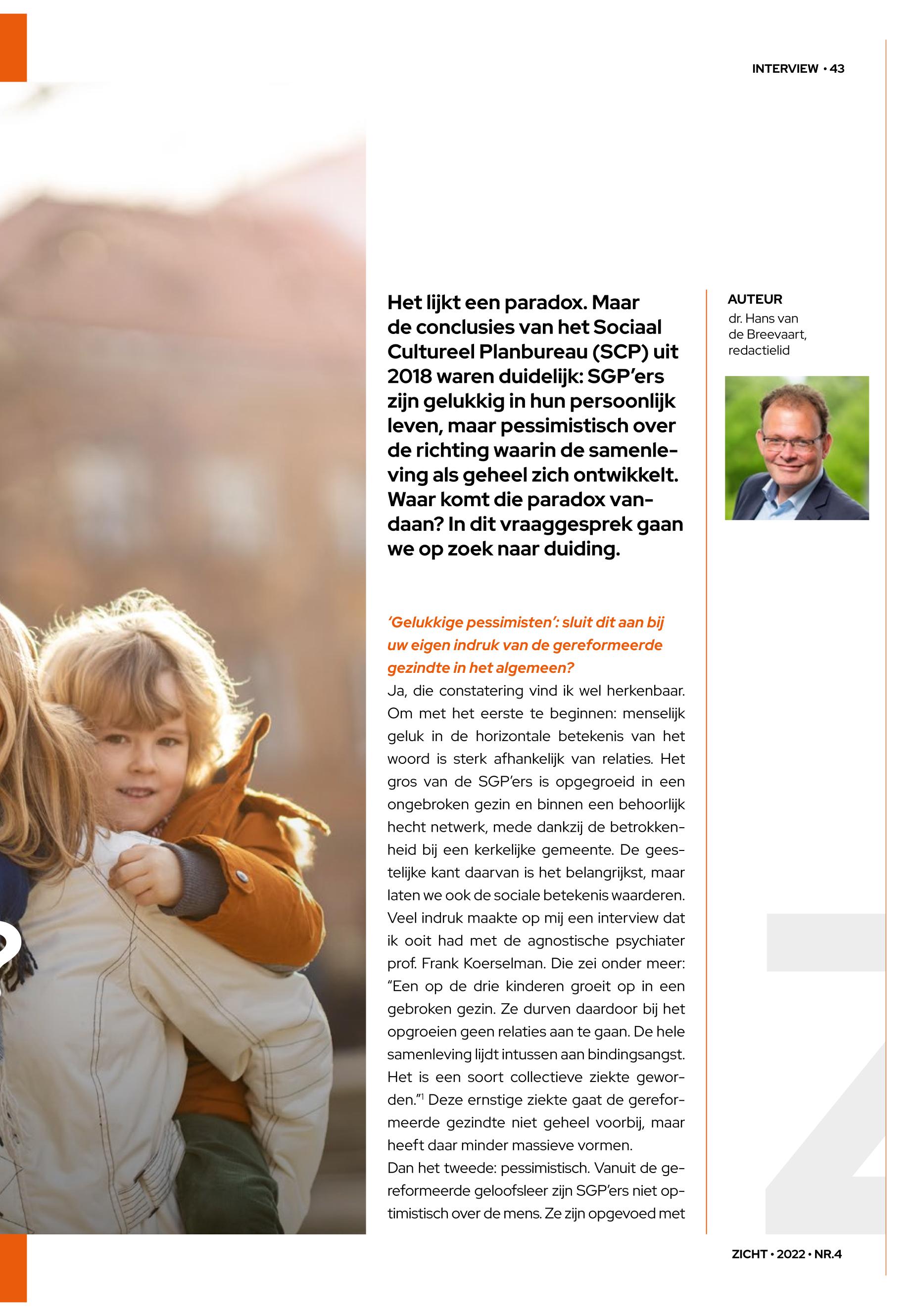 INTERVIEW • 43

Het lijkt een paradox. Maar de conclusies van het Sociaal Cultureel Planbureau (SCP) uit 2018 waren duidelijk: SGP'ers zijn gelukkig in hun persoonlijk leven, maar pessimistisch over de richting waarin de samenleving als geheel zich ontwikkelt. Waar komt die paradox vandaan? In dit vraaggesprek gaan we op zoek naar duiding.

AUTEUR
dr. Hans van de Breevaart, redactielid

'Gelukkige pessimisten': sluit dit aan bij uw eigen indruk van de gereformeerde gezindte in het algemeen?
Ja, die constatering vind ik wel herkenbaar. Om met het eerste te beginnen: menselijk geluk in de horizontale betekenis van het woord is sterk afhankelijk van relaties. Het gros van de SGP'ers is opgegroeid in een ongebroken gezin en binnen een behoorlijk hecht netwerk, mede dankzij de betrokkenheid bij een kerkelijke gemeente. De geestelijke kant daarvan is het belangrijkst, maar laten we ook de sociale betekenis waarderen. Veel indruk maakte op mij een interview dat ik ooit had met de agnostische psychiater prof. Frank Koerselman. Die zei onder meer: "Een op de drie kinderen groeit op in een gebroken gezin. Ze durven daardoor bij het opgroeien geen relaties aan te gaan. De hele samenleving lijdt intussen aan bindingsangst. Het is een soort collectieve ziekte geworden."$^1$ Deze ernstige ziekte gaat de gereformeerde gezindte niet geheel voorbij, maar heeft daar minder massieve vormen.
Dan het tweede: pessimistisch. Vanuit de gereformeerde geloofsleer zijn SGP'ers niet optimistisch over de mens. Ze zijn opgevoed met

ZICHT • 2022 • NR.4